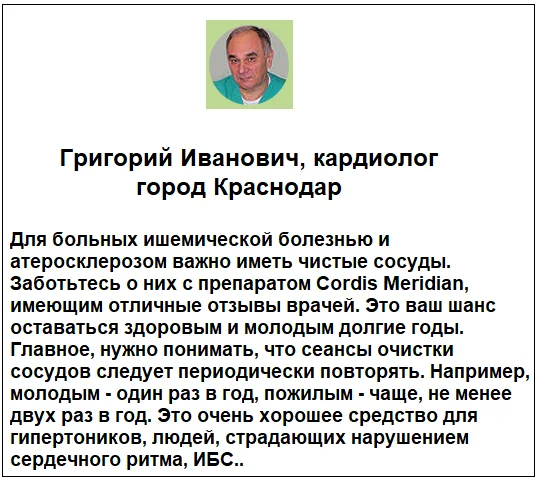 Григорий Иванович, кардиолог
город Краснодар

Для больных ишемической болезнью и атеросклерозом важно иметь чистые сосуды. Заботьтесь о них с препаратом Cordis Meridian, имеющим отличные отзывы врачей. Это ваш шанс оставаться здоровым и молодым долгие годы. Главное, нужно понимать, что сеансы очистки сосудов следует периодически повторять. Например, молодым - один раз в год, пожилым - чаще, не менее двух раз в год. Это очень хорошее средство для гипертоников, людей, страдающих нарушением сердечного ритма, ИБС..